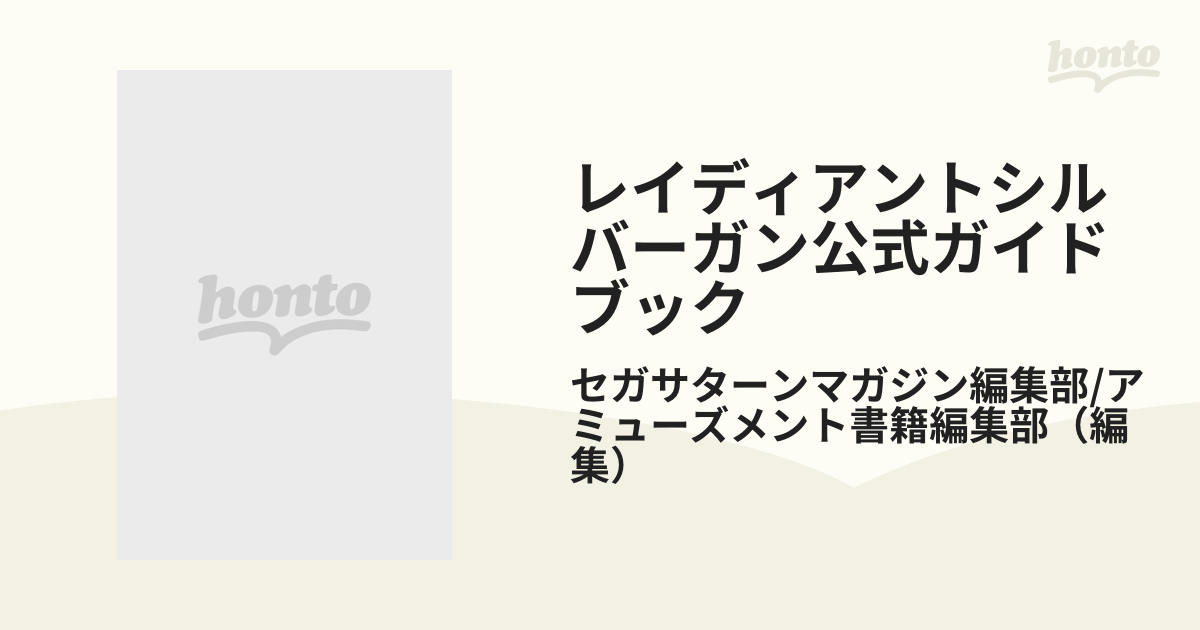 honto

honto

レイディアントシルバーガン公式ガイドブック

セガサターンマガジン編集部/アミューズメント書籍編集部（編集）